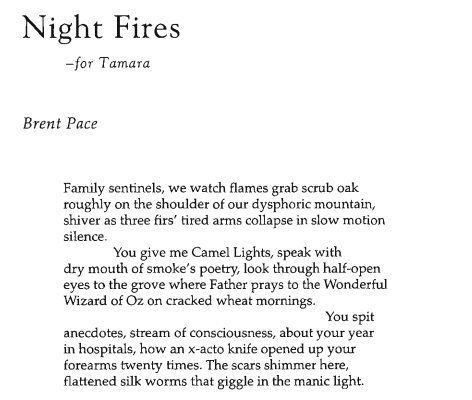 Night Fires

–for Tamara

Brent Pace

Family sentinels, we watch flames grab scrub oak
roughly on the shoulder of our dysphoric mountain,
shiver as three firs' tired arms collapse in slow motion
silence.
You give me Camel Lights, speak with
dry mouth of smoke's poetry, look through half-open
eyes to the grove where Father prays to the Wonderful
Wizard of Oz on cracked wheat mornings.
You spit
anecdotes, stream of consciousness, about your year
in hospitals, how an x-acto knife opened up your
forearms twenty times. The scars shimmer here,
flattened silk worms that giggle in the manic light.